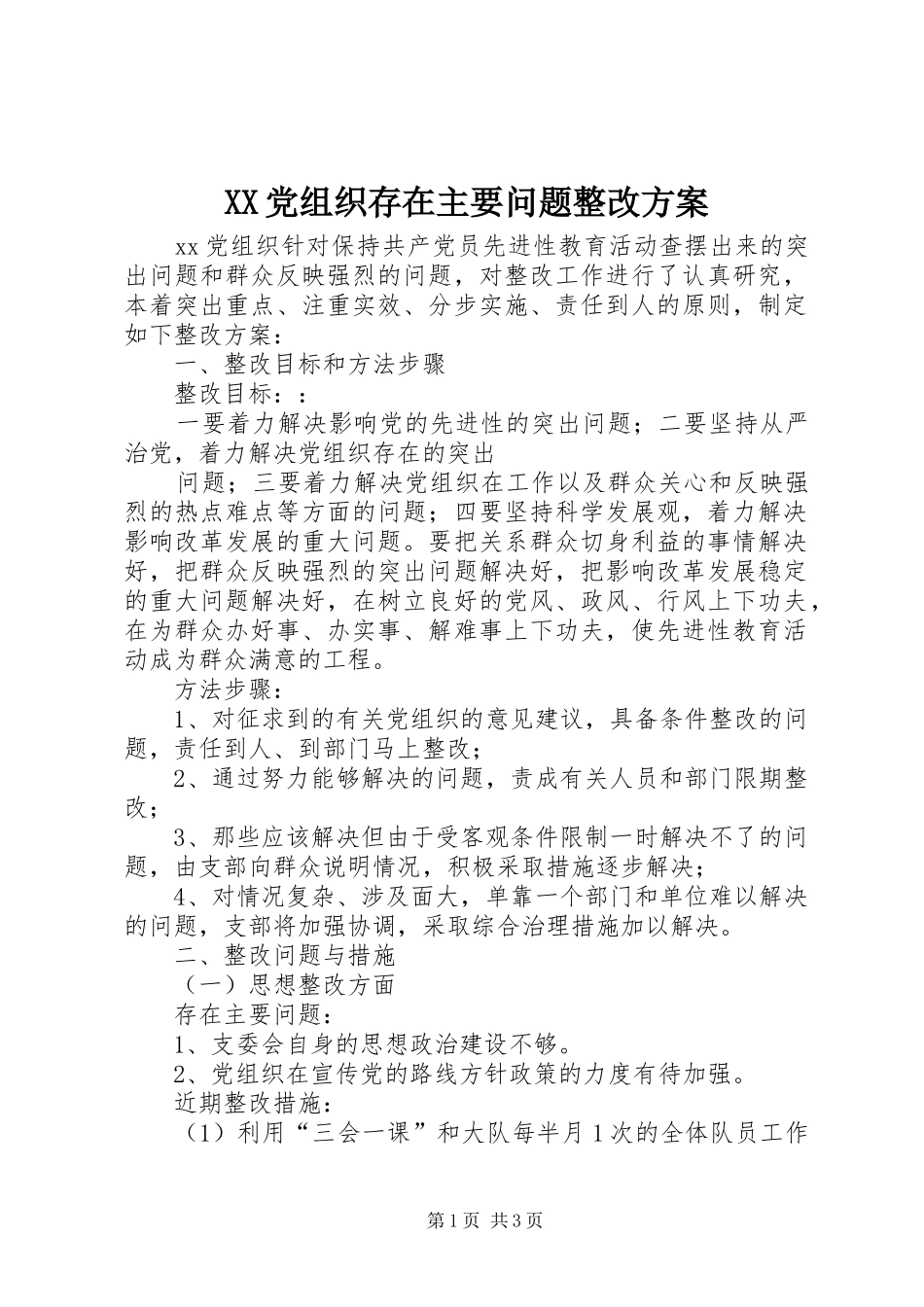 XX党组织存在主要问题整改方案

xx党组织针对保持共产党员先进性教育活动查摆出来的突出问题和群众反映强烈的问题，对整改工作进行了认真研究，本着突出重点、注重实效、分步实施、责任到人的原则，制定如下整改方案：

一、整改目标和方法步骤

整改目标：：

一要着力解决影响党的先进性的突出问题；二要坚持从严治党，着力解决党组织存在的突出

问题；三要着力解决党组织在工作以及群众关心和反映强烈的热点难点等方面的问题；四要坚持科学发展观，着力解决影响改革发展的重大问题。要把关系群众切身利益的事情解决好，把群众反映强烈的突出问题解决好，把影响改革发展稳定的重大问题解决好，在树立良好的党风、政风、行风上下功夫，在为群众办好事、办实事、解难事上下功夫，使先进性教育活动成为群众满意的工程。

方法步骤：

1、对征求到的有关党组织的意见建议，具备条件整改的问题，责任到人、到部门马上整改；

2、通过努力能够解决的问题，责成有关人员和部门限期整改；

3、那些应该解决但由于受客观条件限制一时解决不了的问题，由支部向群众说明情况，积极采取措施逐步解决；

4、对情况复杂、涉及面大，单靠一个部门和单位难以解决的问题，支部将加强协调，采取综合治理措施加以解决。

二、整改问题与措施

（一）思想整改方面

存在主要问题：

1、支委会自身的思想政治建设不够。

2、党组织在宣传党的路线方针政策的力度有待加强。

近期整改措施：

（1）利用“三会一课”和大队每半月1次的全体队员工作

第1页 共3页